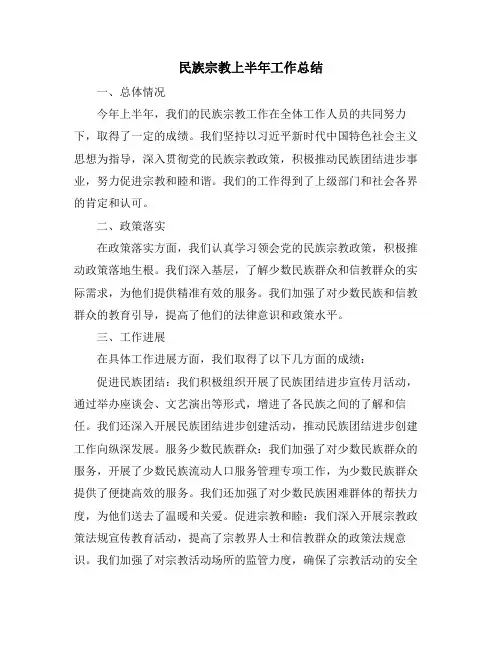 民族宗教上半年工作总结

一、总体情况

今年上半年，我们的民族宗教工作在全体工作人员的共同努力下，取得了一定的成绩。我们坚持以习近平新时代中国特色社会主义思想为指导，深入贯彻党的民族宗教政策，积极推动民族团结进步事业，努力促进宗教和睦和谐。我们的工作得到了上级部门和社会各界的肯定和认可。

二、政策落实

在政策落实方面，我们认真学习领会党的民族宗教政策，积极推动政策落地生根。我们深入基层，了解少数民族群众和信教群众的实际需求，为他们提供精准有效的服务。我们加强了对少数民族和信教群众的教育引导，提高了他们的法律意识和政策水平。

三、工作进展

在具体工作进展方面，我们取得了以下几方面的成绩：

促进民族团结：我们积极组织开展了民族团结进步宣传月活动，通过举办座谈会、文艺演出等形式，增进了各民族之间的了解和信任。我们还深入开展民族团结进步创建活动，推动民族团结进步创建工作向纵深发展。服务少数民族群众：我们加强了对少数民族群众的服务，开展了少数民族流动人口服务管理专项工作，为少数民族群众提供了便捷高效的服务。我们还加强了对少数民族困难群体的帮扶力度，为他们送去了温暖和关爱。促进宗教和睦：我们深入开展宗教政策法规宣传教育活动，提高了宗教界人士和信教群众的政策法规意识。我们加强了对宗教活动场所的监管力度，确保了宗教活动的安全